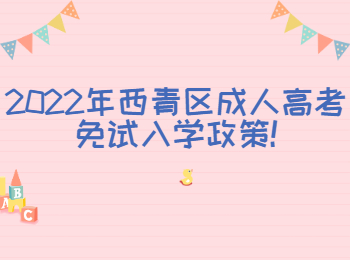 2022年西青区成人高考免试入学政策!

B
A
C